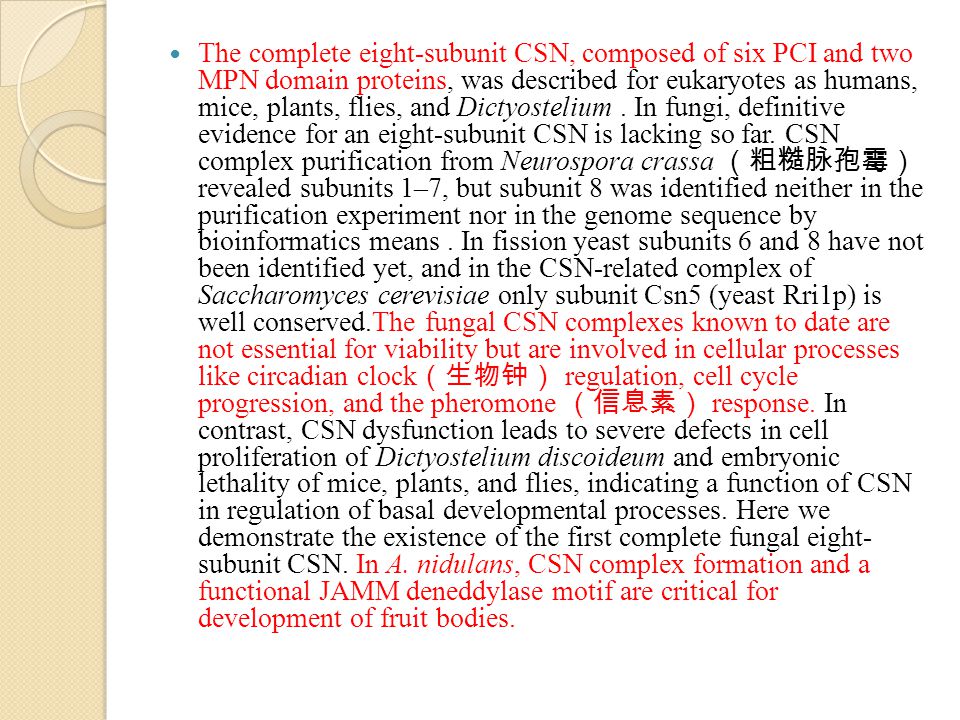 The complete eight-subunit CSN, composed of six PCI and two MPN domain proteins, was described for eukaryotes as humans, mice, plants, flies, and Dictyostelium . In fungi, definitive evidence for an eight-subunit CSN is lacking so far. CSN complex purification from Neurospora crassa （粗糙脉孢霉） revealed subunits 1–7, but subunit 8 was identified neither in the purification experiment nor in the genome sequence by bioinformatics means . In fission yeast subunits 6 and 8 have not been identified yet, and in the CSN-related complex of Saccharomyces cerevisiae only subunit Csn5 (yeast Rri1p) is well conserved.The fungal CSN complexes known to date are not essential for viability but are involved in cellular processes like circadian clock（生物钟） regulation, cell cycle progression, and the pheromone （信息素） response. In contrast, CSN dysfunction leads to severe defects in cell proliferation of Dictyostelium discoideum and embryonic lethality of mice, plants, and flies, indicating a function of CSN in regulation of basal developmental processes. Here we demonstrate the existence of the first complete fungal eight-subunit CSN. In A. nidulans, CSN complex formation and a functional JAMM deneddylase motif are critical for development of fruit bodies.